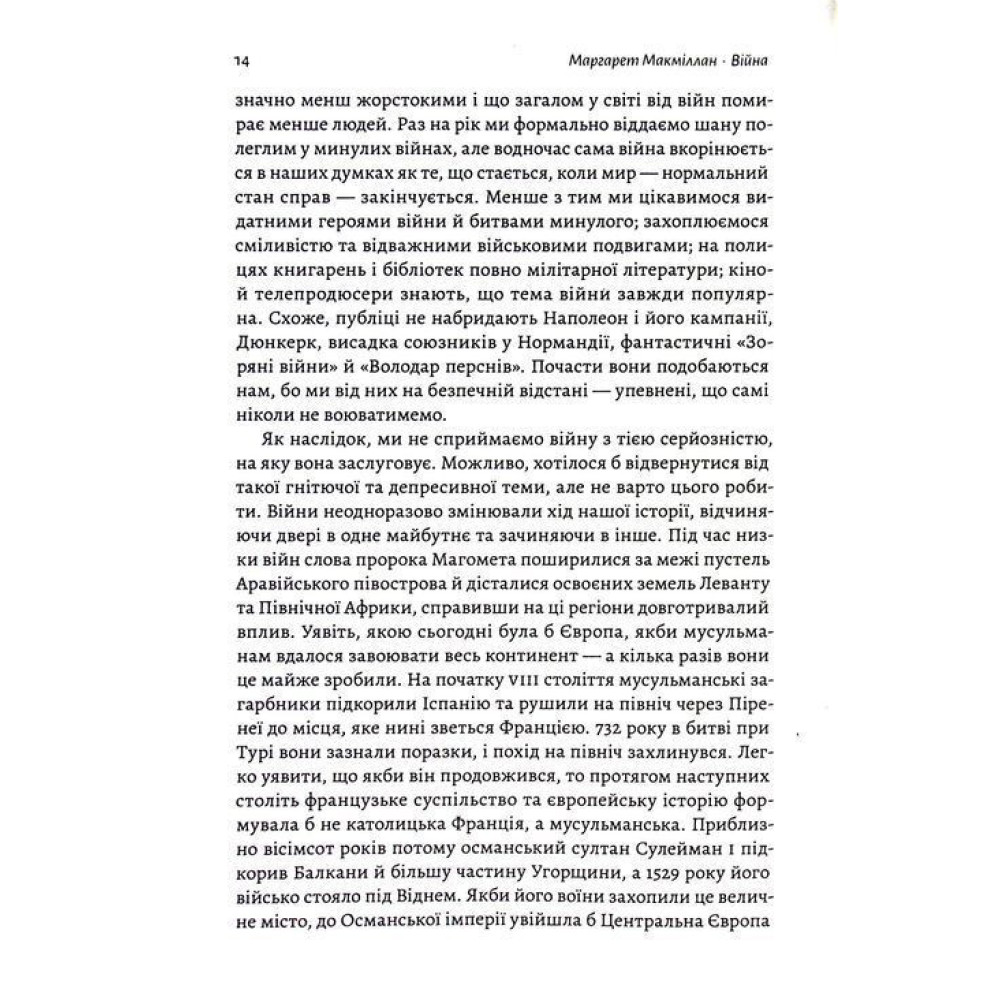 14

Маргарет Макміллан · Війна

значно менш жорстокими і що загалом у світі від війн помирає менше людей. Раз на рік ми формально віддаємо шану полеглим у минулих війнах, але водночас сама війна вкорінюється в наших думках як те, що стається, коли мир — нормальний стан справ — закінчується. Менше з тим ми цікавимося видатними героями війни й битвами минулого; захоплюємося сміливістю та відважними військовими подвигами; на полицях книгарень і бібліотек повно мілітарної літератури; кіно- й телепродюсери знають, що тема війни завжди популярна. Схоже, публіці не набридають Наполеон і його кампанії, Дюнкерк, висадка союзників у Нормандії, фантастичні «Зоряні війни» й «Володар перснів». Почасти вони подобаються нам, бо ми від них на безпечній відстані — упевнені, що самі ніколи не воюватимемо.

Як наслідок, ми не сприймаємо війну з тією серйозністю, на яку вона заслуговує. Можливо, хотілося б відвернутися від такої гнітючої та депресивної теми, але не варто цього робити. Війни неодноразово змінювали хід нашої історії, відчиняючи двері в одне майбутнє та зачиняючи в інше. Під час низки війн слова пророка Магомета поширилися за межі пустель Аравійського півострова й дісталися освоєних земель Леванту та Північної Африки, справивши на ці регіони довготривалий вплив. Уявіть, якою сьогодні була б Європа, якби мусульманам вдалося завоювати весь континент — а кілька разів вони це майже зробили. На початку VIII століття мусульманські загарбники підкорили Іспанію та рушили на північ через Піренеї до місця, яке нині зветься Францією. 732 року в битві при Турі вони зазнали поразки, і похід на північ захлинувся. Легко уявити, що якби він продовжився, то протягом наступних століть французьке суспільство та європейську історію формувала б не католицька Франція, а мусульманська. Приблизно вісімсот років потому османський султан Сулейман I підкорив Балкани й більшу частину Угорщини, а 1529 року його військо стояло під Віднем. Якби його воїни захопили це величне місто, до Османської імперії увійшла б Центральна Європа